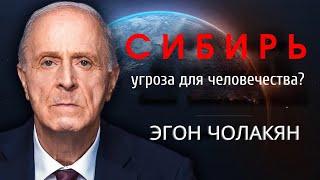 СИБИРЬ
угроза для человечества?

ЭГОН ЧОЛАКЯН